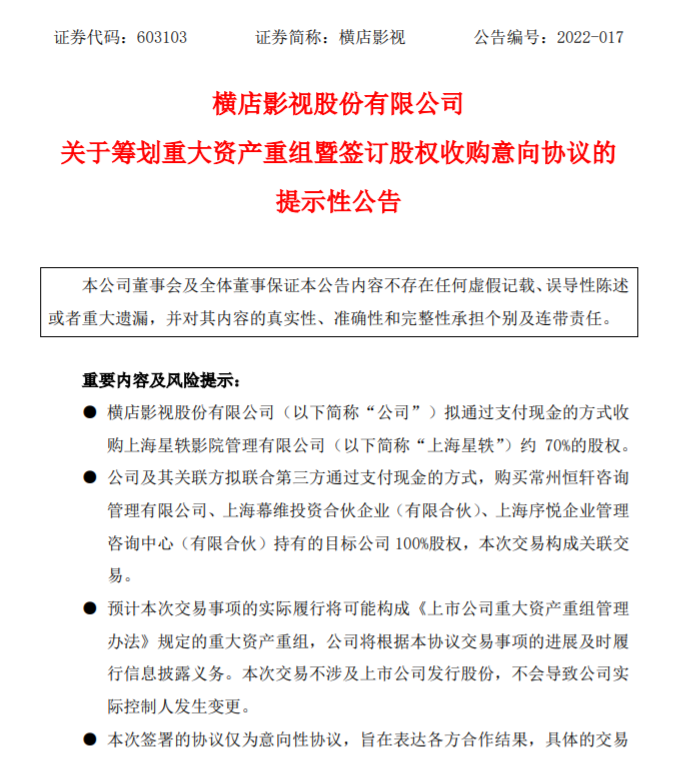 证券代码：603103　　证券简称：横店影视　　公告编号：2022-017

横店影视股份有限公司
关于筹划重大资产重组暨签订股权收购意向协议的
提示性公告

本公司董事会及全体董事保证本公告内容不存在任何虚假记载、误导性陈述或者重大遗漏，并对其内容的真实性、准确性和完整性承担个别及连带责任。

重要内容及风险提示：

● 横店影视股份有限公司（以下简称“公司”）拟通过支付现金的方式收购上海星轶影院管理有限公司（以下简称“上海星轶”）约 70%的股权。

● 公司及其关联方拟联合第三方通过支付现金的方式，购买常州恒轩咨询管理有限公司、上海幕维投资合伙企业（有限合伙）、上海序悦企业管理咨询中心（有限合伙）持有的目标公司 100%股权，本次交易构成关联交易。

● 预计本次交易事项的实际履行将可能构成《上市公司重大资产重组管理办法》规定的重大资产重组，公司将根据本协议交易事项的进展及时履行信息披露义务。本次交易不涉及上市公司发行股份，不会导致公司实际控制人发生变更。

● 本次签署的协议仅为意向性协议，旨在表达各方合作结果，具体的交易